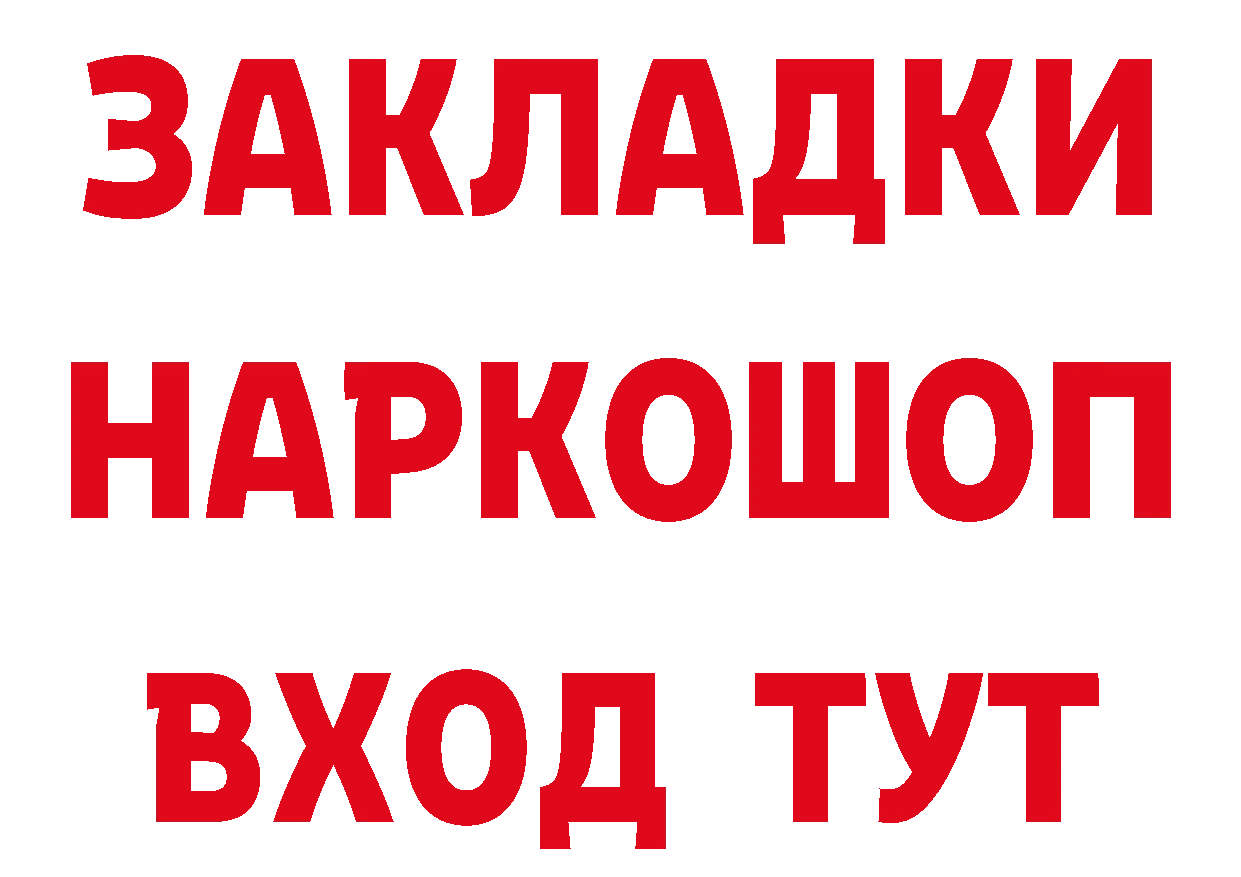 ЗАКЛАДКИ
НАРКОШОП
ВХОД ТУТ